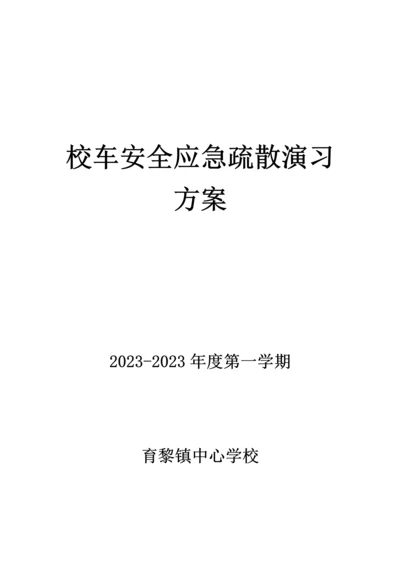 校车安全应急疏散演习方案

2023-2023 年度第一学期

育黎镇中心学校